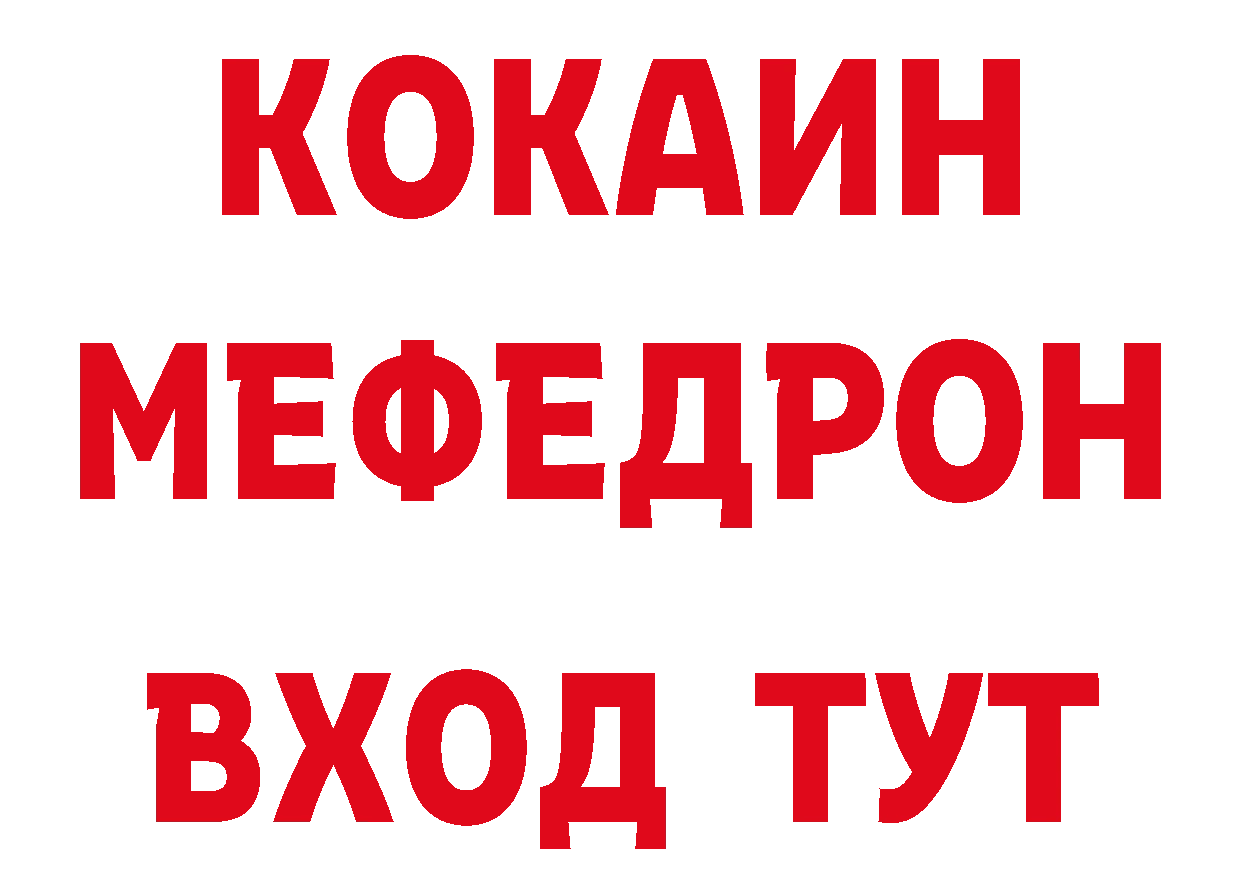 КОКАИН
МЕФЕДРОН
ВХОД ТУТ